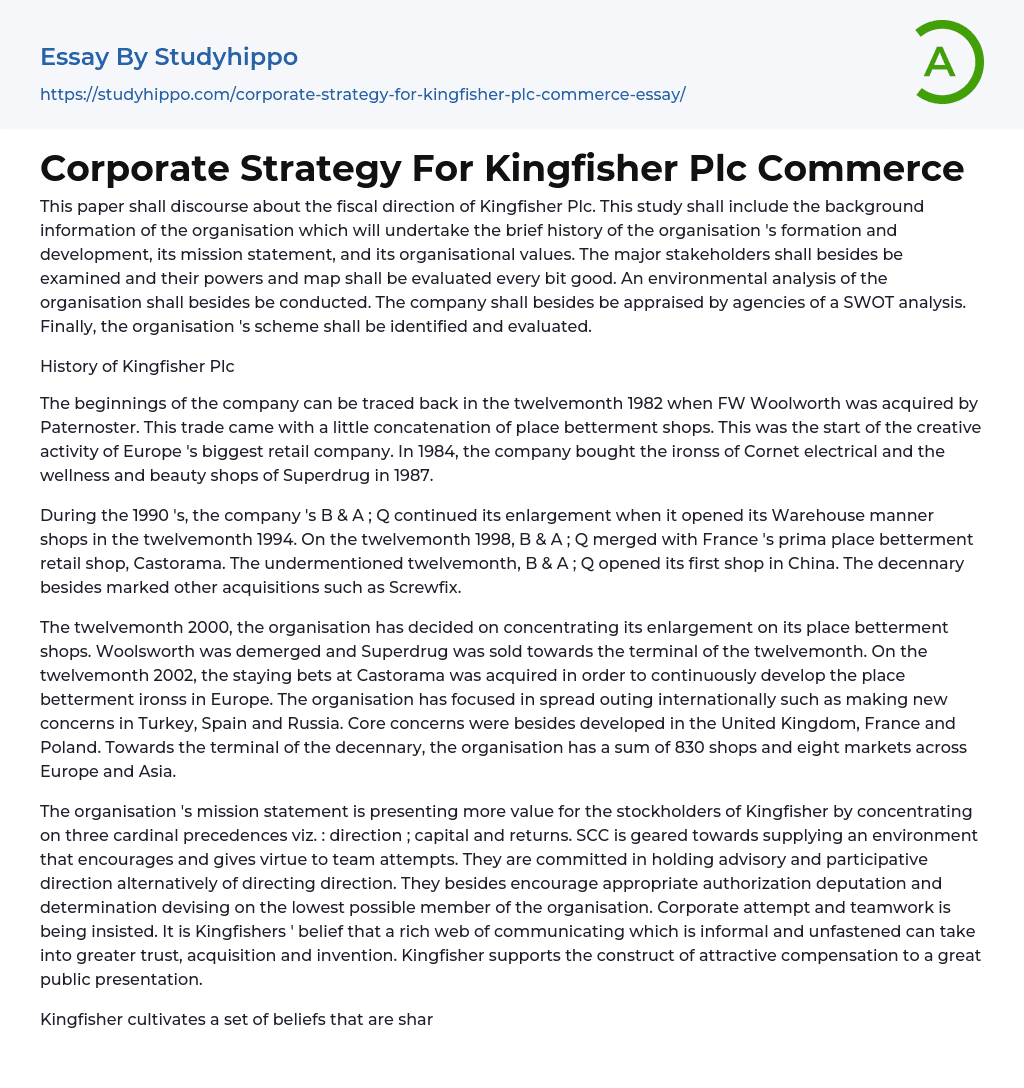 Essay By Studyhippo
https://studyhippo.com/corporate-strategy-for-kingfisher-plc-commerce-essay/

A

Corporate Strategy For Kingfisher Plc Commerce

This paper shall discourse about the fiscal direction of Kingfisher Plc. This study shall include the background information of the organisation which will undertake the brief history of the organisation 's formation and development, its mission statement, and its organisational values. The major stakeholders shall besides be examined and their powers and map shall be evaluated every bit good. An environmental analysis of the organisation shall besides be conducted. The company shall besides be appraised by agencies of a SWOT analysis. Finally, the organisation 's scheme shall be identified and evaluated.

History of Kingfisher Plc

The beginnings of the company can be traced back in the twelvemonth 1982 when FW Woolworth was acquired by Paternoster. This trade came with a little concatenation of place betterment shops. This was the start of the creative activity of Europe 's biggest retail company. In 1984, the company bought the ironss of Cornet electrical and the wellness and beauty shops of Superdrug in 1987.

During the 1990 's, the company 's B & A ; Q continued its enlargement when it opened its Warehouse manner shops in the twelvemonth 1994. On the twelvemonth 1998, B & A ; Q merged with France 's prima place betterment retail shop, Castorama. The undermentioned twelvemonth, B & A ; Q opened its first shop in China. The decennary besides marked other acquisitions such as Screwfix.

The twelvemonth 2000, the organisation has decided on concentrating its enlargement on its place betterment shops. Woolsworth was demerged and Superdrug was sold towards the terminal of the twelvemonth. On the twelvemonth 2002, the staying bets at Castorama was acquired in order to continuously develop the place betterment ironss in Europe. The organisation has focused in spread outing internationally such as making new concerns in Turkey, Spain and Russia. Core concerns were besides developed in the United Kingdom, France and Poland. Towards the terminal of the decennary, the organisation has a sum of 830 shops and eight markets across Europe and Asia.

The organisation 's mission statement is presenting more value for the stockholders of Kingfisher by concentrating on three cardinal precedences viz. : direction ; capital and returns. SCC is geared towards supplying an environment that encourages and gives virtue to team attempts. They are committed in holding advisory and participative direction alternatively of directing direction. They besides encourage appropriate authorization deputation and determination devising on the lowest possible member of the organisation. Corporate attempt and teamwork is being insisted. It is Kingfishers ' belief that a rich web of communicating which is informal and unfastened can take into greater trust, acquisition and invention. Kingfisher supports the construct of attractive compensation to a great public presentation.

Kingfisher cultivates a set of beliefs that are shar